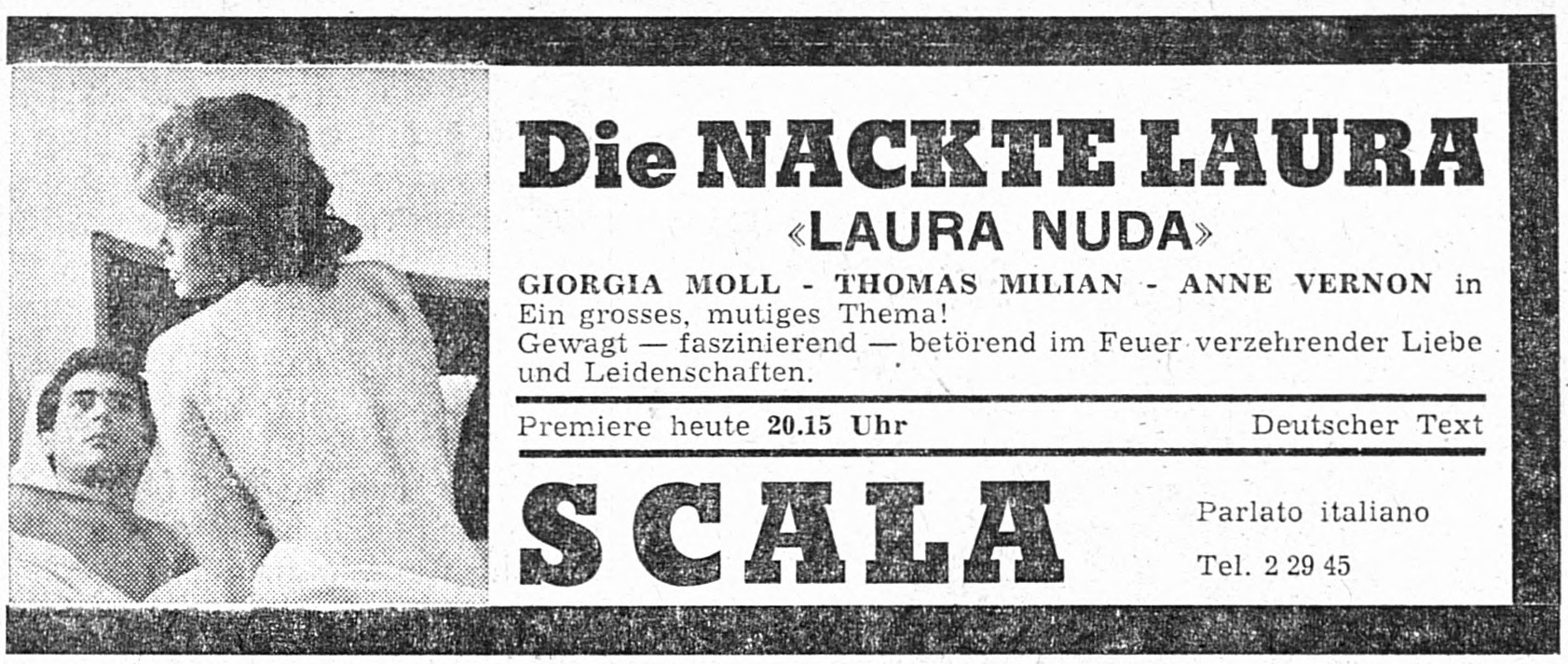 Die NACKTE LAURA

«LAURA NUDA»

GIORGIA MOLL - THOMAS MILIAN - ANNE VERNON in
Ein grosses, mutiges Thema!
Gewagt — faszinierend — betörend im Feuer verzehrender Liebe und Leidenschaften.

Premiere heute 20.15 Uhr

Deutscher Text

SCALA

Parlato italiano

Tel. 2 29 45